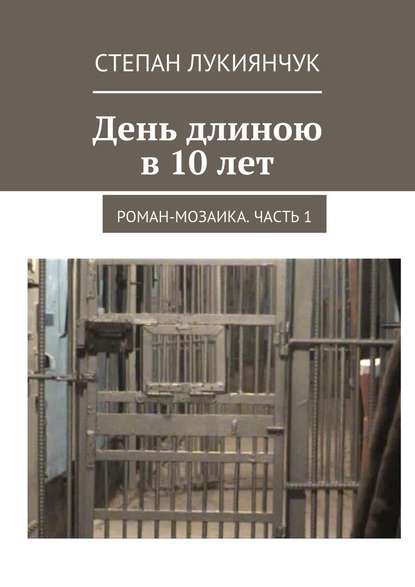 СТЕПАН ЛУКИЯНЧУК

День длиною в 10 лет

РОМАН-МОЗАИКА. ЧАСТЬ 1